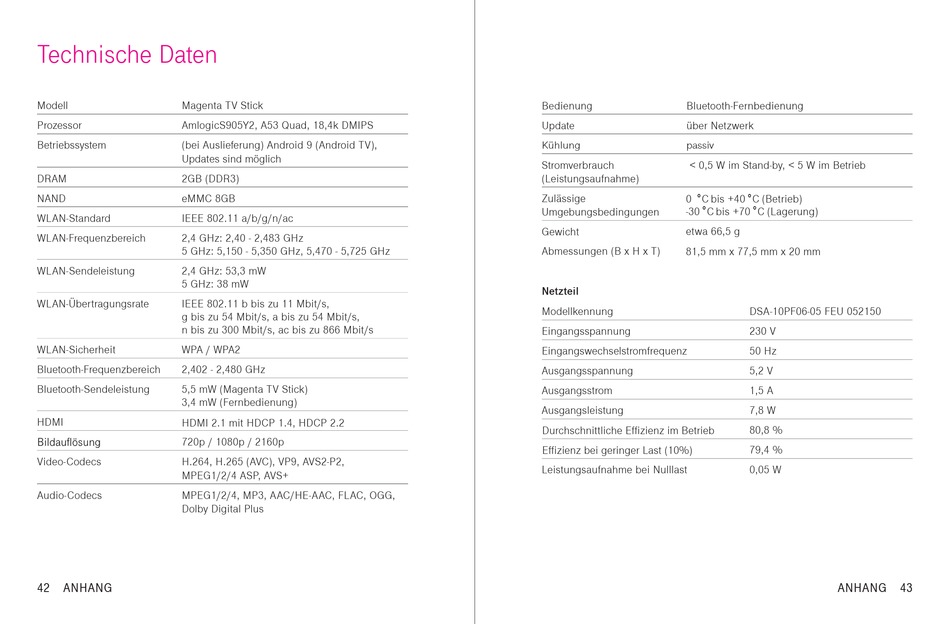 Technische Daten

| | |
|---|---|
| Modell | Magenta TV Stick |
| Prozessor | AmlogicS905Y2, A53 Quad, 18,4k DMIPS |
| Betriebssystem | (bei Auslieferung) Android 9 (Android TV), Updates sind möglich |
| DRAM | 2GB (DDR3) |
| NAND | eMMC 8GB |
| WLAN-Standard | IEEE 802.11 a/b/g/n/ac |
| WLAN-Frequenzbereich | 2,4 GHz: 2,40 - 2,483 GHz 5 GHz: 5,150 - 5,350 GHz, 5,470 - 5,725 GHz |
| WLAN-Sendeleistung | 2,4 GHz: 53,3 mW 5 GHz: 38 mW |
| WLAN-Übertragungsrate | IEEE 802.11 b bis zu 11 Mbit/s, g bis zu 54 Mbit/s, a bis zu 54 Mbit/s, n bis zu 300 Mbit/s, ac bis zu 866 Mbit/s |
| WLAN-Sicherheit | WPA / WPA2 |
| Bluetooth-Frequenzbereich | 2,402 - 2,480 GHz |
| Bluetooth-Sendeleistung | 5,5 mW (Magenta TV Stick) 3,4 mW (Fernbedienung) |
| HDMI | HDMI 2.1 mit HDCP 1.4, HDCP 2.2 |
| Bildauflösung | 720p / 1080p / 2160p |
| Video-Codecs | H.264, H.265 (AVC), VP9, AVS2-P2, MPEG1/2/4 ASP, AVS+ |
| Audio-Codecs | MPEG1/2/4, MP3, AAC/HE-AAC, FLAC, OGG, Dolby Digital Plus |

42 ANHANG

| | |
|---|---|
| Bedienung | Bluetooth-Fernbedienung |
| Update | über Netzwerk |
| Kühlung | passiv |
| Stromverbrauch (Leistungsaufnahme) | < 0,5 W im Stand-by, < 5 W im Betrieb |
| Zulässige Umgebungsbedingungen | 0 °C bis +40 °C (Betrieb) -30 °C bis +70 °C (Lagerung) |
| Gewicht | etwa 66,5 g |
| Abmessungen (B x H x T) | 81,5 mm x 77,5 mm x 20 mm |

Netzteil

| | |
|---|---|
| Modellkennung | DSA-10PF06-05 FEU 052150 |
| Eingangsspannung | 230 V |
| Eingangswechselstromfrequenz | 50 Hz |
| Ausgangsspannung | 5,2 V |
| Ausgangsstrom | 1,5 A |
| Ausgangsleistung | 7,8 W |
| Durchschnittliche Effizienz im Betrieb | 80,8 % |
| Effizienz bei geringer Last (10%) | 79,4 % |
| Leistungsaufnahme bei Nulllast | 0,05 W |

ANHANG 43